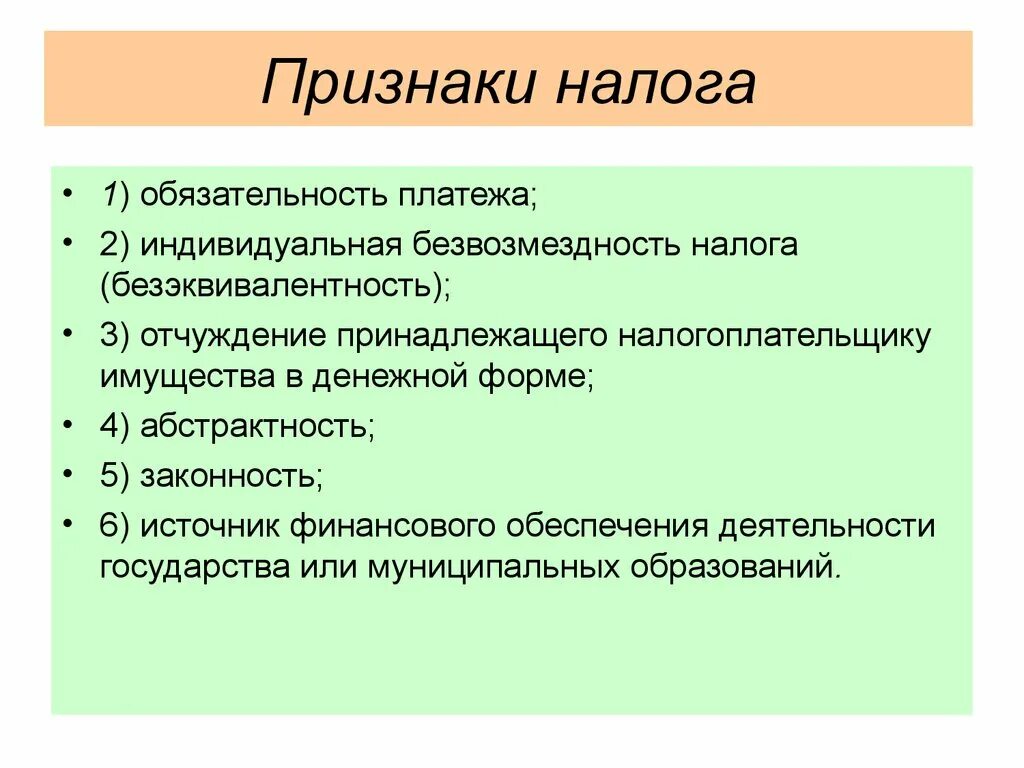 Признаки налога

• 1) обязательность платежа;
• 2) индивидуальная безвозмездность налога (безэквивалентность);
• 3) отчуждение принадлежащего налогоплательщику имущества в денежной форме;
• 4) абстрактность;
• 5) законность;
• 6) источник финансового обеспечения деятельности государства или муниципальных образований.